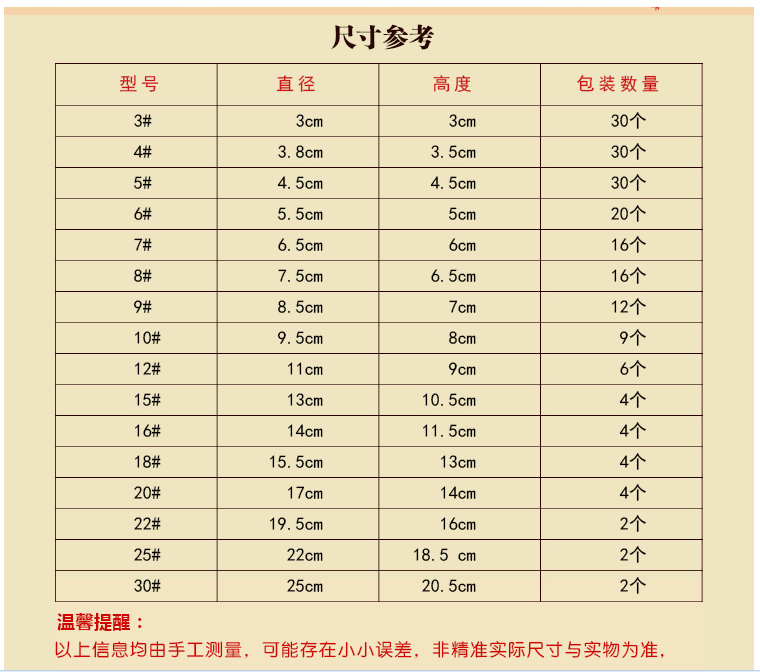 尺寸参考

| 型号 | 直径 | 高度 | 包装数量 |
|---|---|---|---|
| 3# | 3cm | 3cm | 30个 |
| 4# | 3.8cm | 3.5cm | 30个 |
| 5# | 4.5cm | 4.5cm | 30个 |
| 6# | 5.5cm | 5cm | 20个 |
| 7# | 6.5cm | 6cm | 16个 |
| 8# | 7.5cm | 6.5cm | 16个 |
| 9# | 8.5cm | 7cm | 12个 |
| 10# | 9.5cm | 8cm | 9个 |
| 12# | 11cm | 9cm | 6个 |
| 15# | 13cm | 10.5cm | 4个 |
| 16# | 14cm | 11.5cm | 4个 |
| 18# | 15.5cm | 13cm | 4个 |
| 20# | 17cm | 14cm | 4个 |
| 22# | 19.5cm | 16cm | 2个 |
| 25# | 22cm | 18.5 cm | 2个 |
| 30# | 25cm | 20.5cm | 2个 |

温馨提醒：
以上信息均由手工测量，可能存在小小误差，非精准实际尺寸与实物为准，